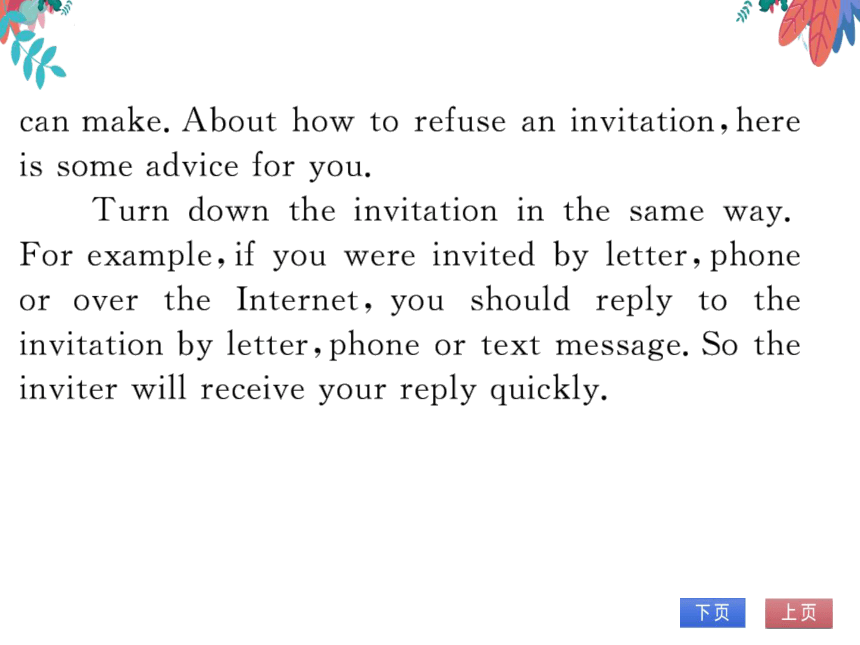 can make. About how to refuse an invitation, here is some advice for you.

Turn down the invitation in the same way. For example, if you were invited by letter, phone or over the Internet, you should reply to the invitation by letter, phone or text message. So the inviter will receive your reply quickly.

下页 上页